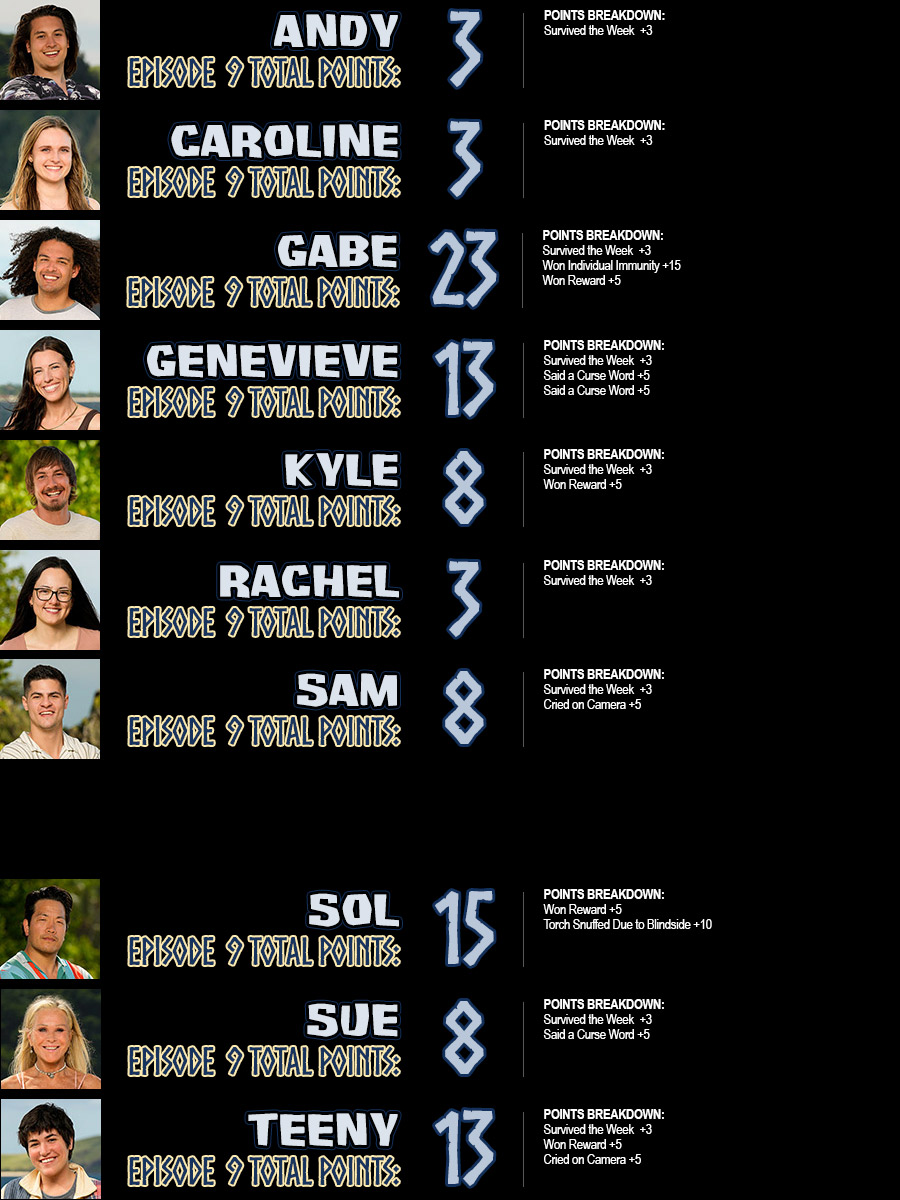 ANDY
EPISODE 9 TOTAL POINTS: 3

POINTS BREAKDOWN:
Survived the Week +3

CAROLINE
EPISODE 9 TOTAL POINTS: 3

POINTS BREAKDOWN:
Survived the Week +3

GABE
EPISODE 9 TOTAL POINTS: 23

POINTS BREAKDOWN:
Survived the Week +3
Won Individual Immunity +15
Won Reward +5

GENEVIEVE
EPISODE 9 TOTAL POINTS: 13

POINTS BREAKDOWN:
Survived the Week +3
Said a Curse Word +5
Said a Curse Word +5

KYLE
EPISODE 9 TOTAL POINTS: 8

POINTS BREAKDOWN:
Survived the Week +3
Won Reward +5

RACHEL
EPISODE 9 TOTAL POINTS: 3

POINTS BREAKDOWN:
Survived the Week +3

SAM
EPISODE 9 TOTAL POINTS: 8

POINTS BREAKDOWN:
Survived the Week +3
Cried on Camera +5

SOL
EPISODE 9 TOTAL POINTS: 15

POINTS BREAKDOWN:
Won Reward +5
Torch Snuffed Due to Blindside +10

SUE
EPISODE 9 TOTAL POINTS: 8

POINTS BREAKDOWN:
Survived the Week +3
Said a Curse Word +5

TEENY
EPISODE 9 TOTAL POINTS: 13

POINTS BREAKDOWN:
Survived the Week +3
Won Reward +5
Cried on Camera +5